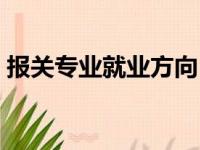 报关专业就业方向